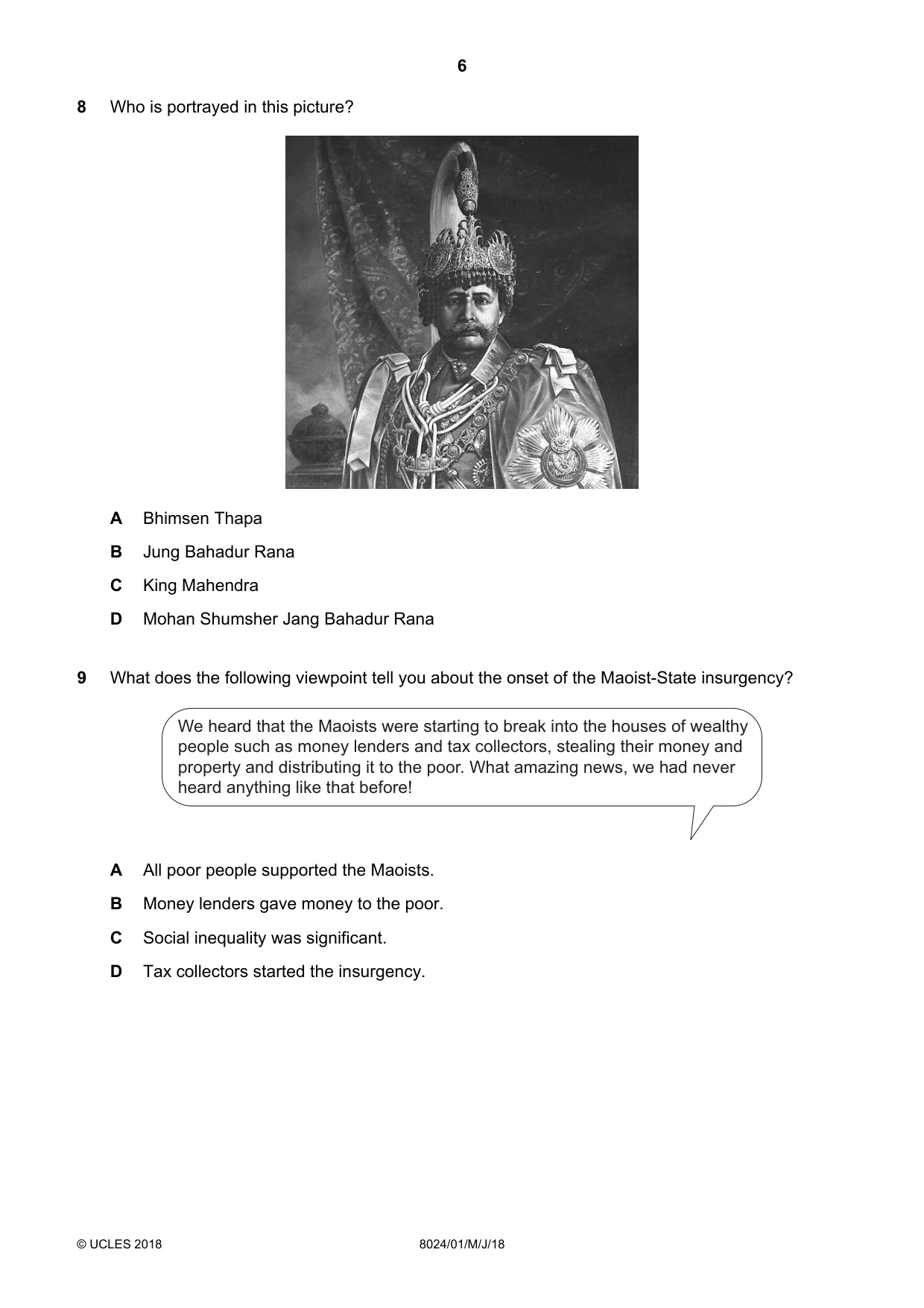 6

8 Who is portrayed in this picture?

A Bhimsen Thapa

B Jung Bahadur Rana

C King Mahendra

D Mohan Shumsher Jang Bahadur Rana

9 What does the following viewpoint tell you about the onset of the Maoist-State insurgency?

We heard that the Maoists were starting to break into the houses of wealthy people such as money lenders and tax collectors, stealing their money and property and distributing it to the poor. What amazing news, we had never heard anything like that before!

A All poor people supported the Maoists.

B Money lenders gave money to the poor.

C Social inequality was significant.

D Tax collectors started the insurgency.

© UCLES 2018 8024/01/M/J/18